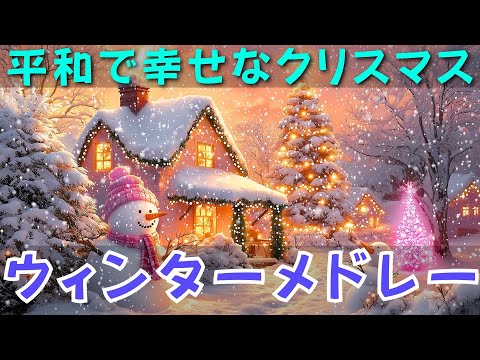 平和で幸せなクリスマス

ウィンターメドレー